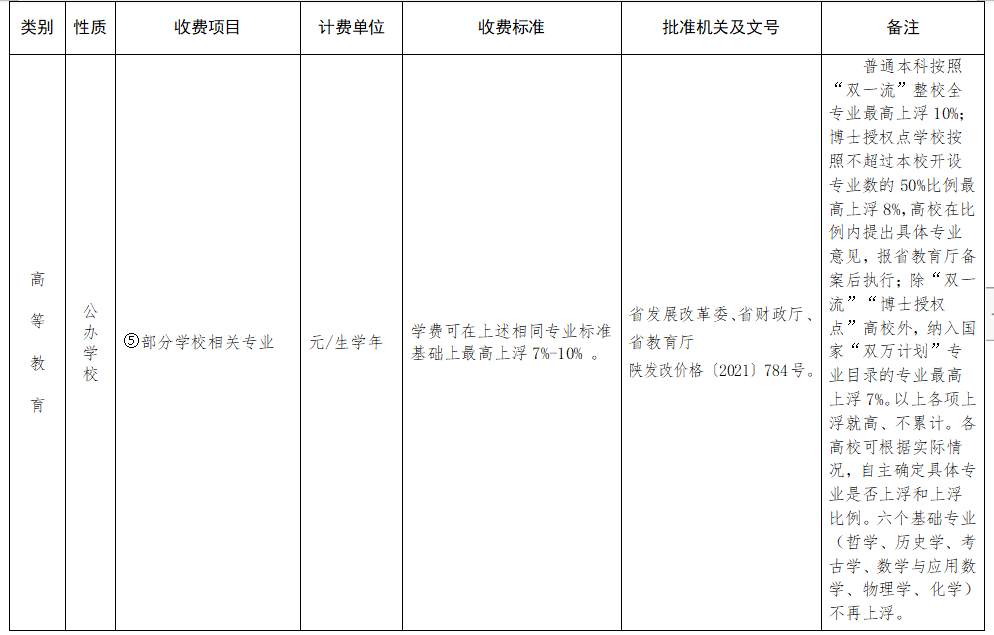 | 类别 | 性质 | 收费项目 | 计费单位 | 收费标准 | 批准机关及文号 | 备注 |
|---|---|---|---|---|---|---|
| 高等教育 | 公办学校 | ⑤部分学校相关专业 | 元/生学年 | 学费可在上述相同专业标准基础上最高上浮7%-10%。 | 省发展改革委、省财政厅、省教育厅 陕发改价格〔2021〕784号。 | 普通本科按照“双一流”整校全专业最高上浮10%；博士授权点学校按照不超过本校开设专业数的50%比例最高上浮8%，高校在比例内提出具体专业意见，报省教育厅备案后执行；除“双一流”“博士授权点”高校外，纳入国家“双万计划”专业目录的专业最高上浮7%。以上各项上浮就高、不累计。各高校可根据实际情况，自主确定具体专业是否上浮和上浮比例。六个基础专业（哲学、历史学、考古学、数学与应用数学、物理学、化学）不再上浮。 |